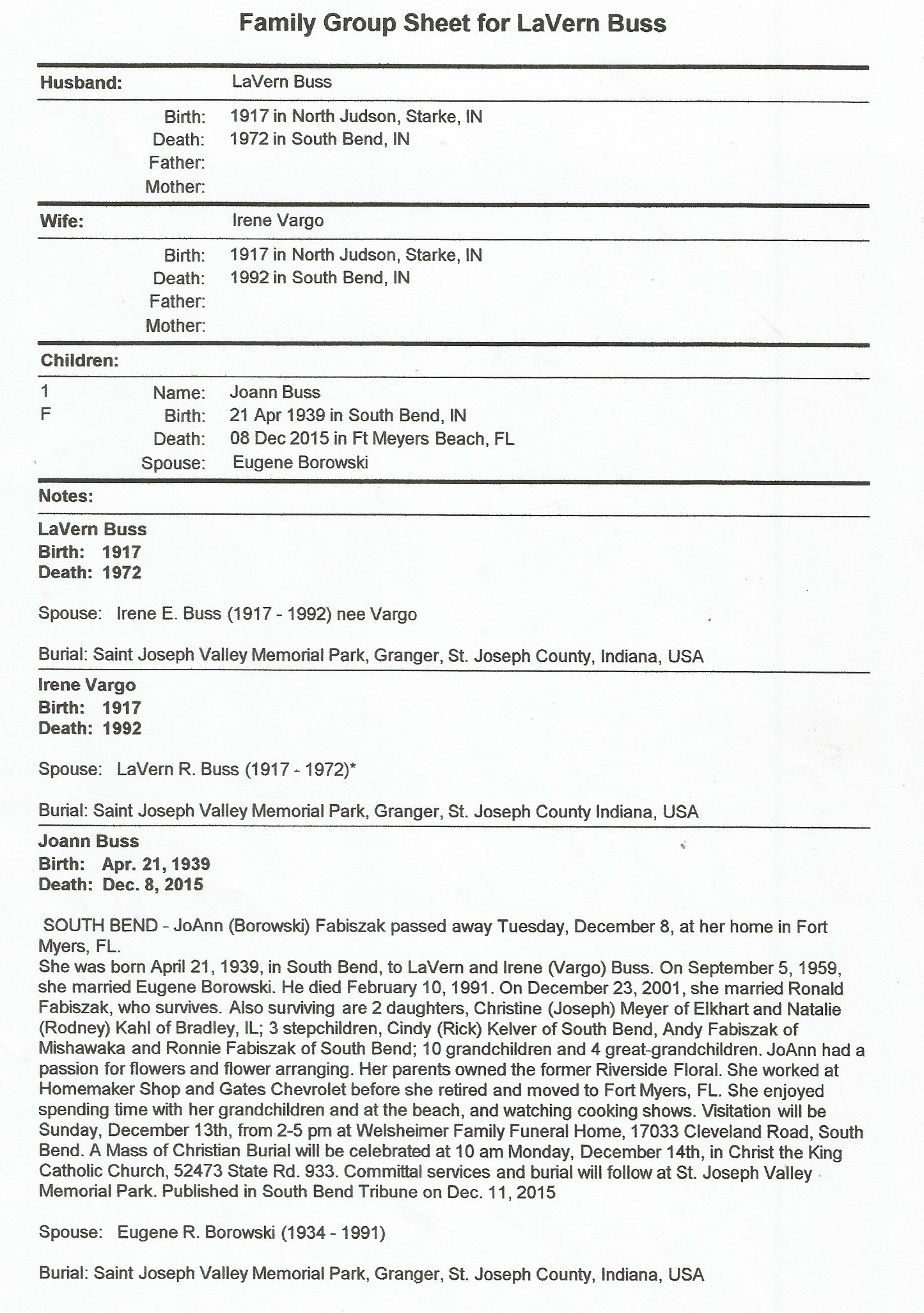 Family Group Sheet for LaVern Buss

Husband: LaVern Buss

Birth: 1917 in North Judson, Starke, IN
Death: 1972 in South Bend, IN
Father:
Mother:

Wife: Irene Vargo

Birth: 1917 in North Judson, Starke, IN
Death: 1992 in South Bend, IN
Father:
Mother:

Children:

1
F
Name: Joann Buss
Birth: 21 Apr 1939 in South Bend, IN
Death: 08 Dec 2015 in Ft Meyers Beach, FL
Spouse: Eugene Borowski

Notes:

LaVern Buss
Birth: 1917
Death: 1972

Spouse: Irene E. Buss (1917 - 1992) nee Vargo

Burial: Saint Joseph Valley Memorial Park, Granger, St. Joseph County, Indiana, USA

Irene Vargo
Birth: 1917
Death: 1992

Spouse: LaVern R. Buss (1917 - 1972)*

Burial: Saint Joseph Valley Memorial Park, Granger, St. Joseph County Indiana, USA

Joann Buss
Birth: Apr. 21, 1939
Death: Dec. 8, 2015

SOUTH BEND - JoAnn (Borowski) Fabiszak passed away Tuesday, December 8, at her home in Fort Myers, FL.
She was born April 21, 1939, in South Bend, to LaVern and Irene (Vargo) Buss. On September 5, 1959, she married Eugene Borowski. He died February 10, 1991. On December 23, 2001, she married Ronald Fabiszak, who survives. Also surviving are 2 daughters, Christine (Joseph) Meyer of Elkhart and Natalie (Rodney) Kahl of Bradley, IL; 3 stepchildren, Cindy (Rick) Kelver of South Bend, Andy Fabiszak of Mishawaka and Ronnie Fabiszak of South Bend; 10 grandchildren and 4 great-grandchildren. JoAnn had a passion for flowers and flower arranging. Her parents owned the former Riverside Floral. She worked at Homemaker Shop and Gates Chevrolet before she retired and moved to Fort Myers, FL. She enjoyed spending time with her grandchildren and at the beach, and watching cooking shows. Visitation will be Sunday, December 13th, from 2-5 pm at Welsheimer Family Funeral Home, 17033 Cleveland Road, South Bend. A Mass of Christian Burial will be celebrated at 10 am Monday, December 14th, in Christ the King Catholic Church, 52473 State Rd. 933. Committal services and burial will follow at St. Joseph Valley Memorial Park. Published in South Bend Tribune on Dec. 11, 2015

Spouse: Eugene R. Borowski (1934 - 1991)

Burial: Saint Joseph Valley Memorial Park, Granger, St. Joseph County, Indiana, USA